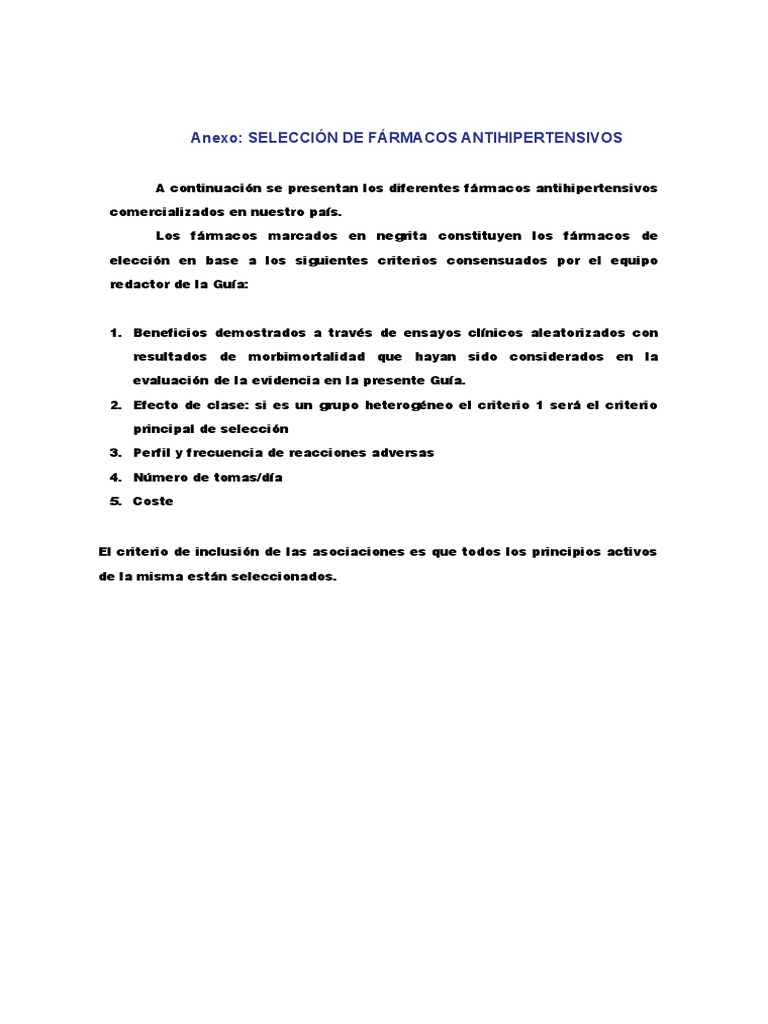 Anexo: SELECCIÓN DE FÁRMACOS ANTIHIPERTENSIVOS

A continuación se presentan los diferentes fármacos antihipertensivos comercializados en nuestro país.

Los fármacos marcados en negrita constituyen los fármacos de elección en base a los siguientes criterios consensuados por el equipo redactor de la Guía:

1. Beneficios demostrados a través de ensayos clínicos aleatorizados con resultados de morbimortalidad que hayan sido considerados en la evaluación de la evidencia en la presente Guía.
2. Efecto de clase: si es un grupo heterogéneo el criterio 1 será el criterio principal de selección
3. Perfil y frecuencia de reacciones adversas
4. Número de tomas/día
5. Coste

El criterio de inclusión de las asociaciones es que todos los principios activos de la misma están seleccionados.